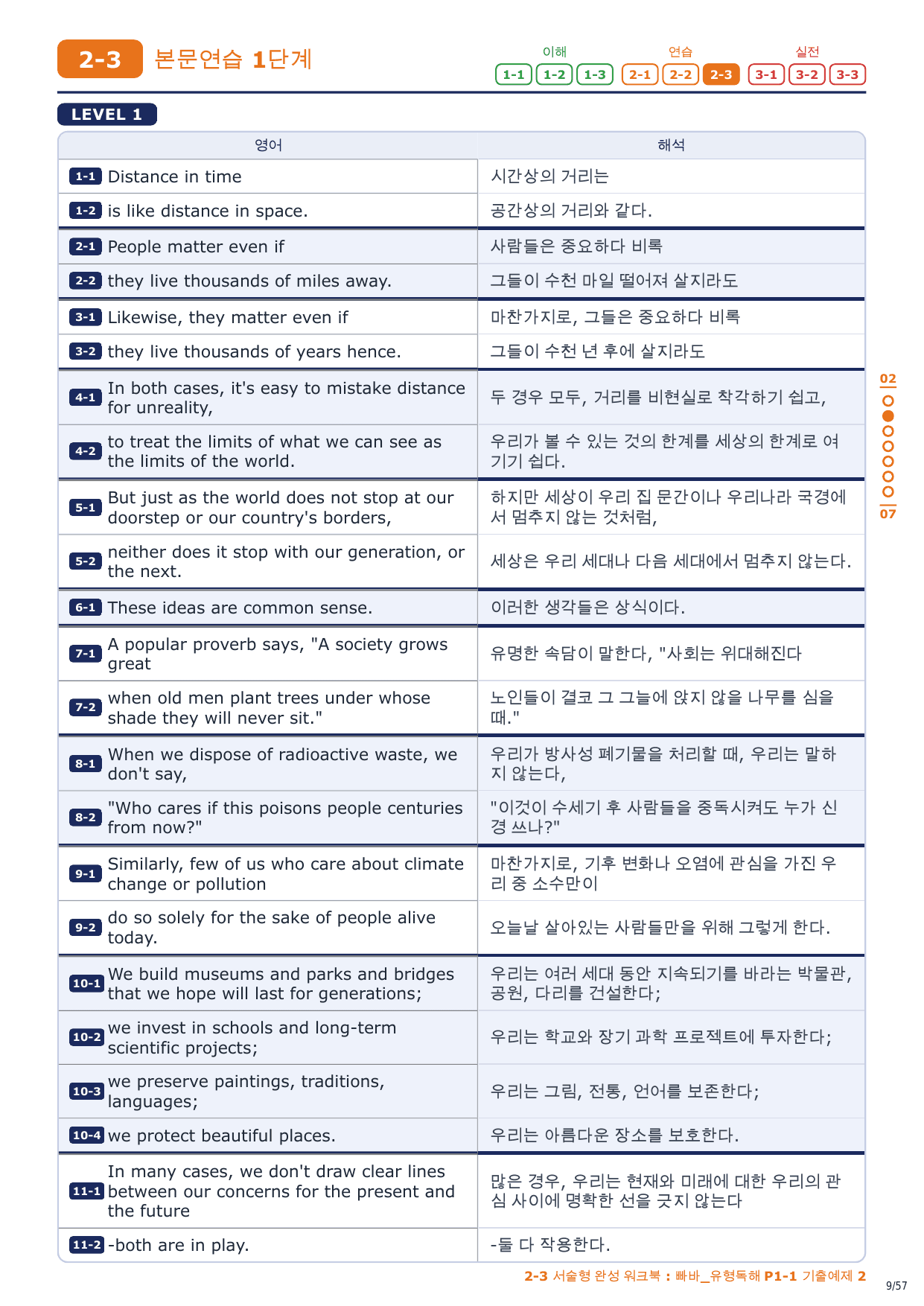 2-3 본문연습 1단계

이해 1-1 1-2 1-3 연습 2-1 2-2 2-3 실전 3-1 3-2 3-3

LEVEL 1

| 영어 | 해석 |
|---|---|
| 1-1 Distance in time | 시간상의 거리는 |
| 1-2 is like distance in space. | 공간상의 거리와 같다. |
| 2-1 People matter even if | 사람들은 중요하다 비록 |
| 2-2 they live thousands of miles away. | 그들이 수천 마일 떨어져 살지라도 |
| 3-1 Likewise, they matter even if | 마찬가지로, 그들은 중요하다 비록 |
| 3-2 they live thousands of years hence. | 그들이 수천 년 후에 살지라도 |
| 4-1 In both cases, it's easy to mistake distance for unreality, | 두 경우 모두, 거리를 비현실로 착각하기 쉽고, |
| 4-2 to treat the limits of what we can see as the limits of the world. | 우리가 볼 수 있는 것의 한계를 세상의 한계로 여기기 쉽다. |
| 5-1 But just as the world does not stop at our doorstep or our country's borders, | 하지만 세상이 우리 집 문간이나 우리나라 국경에서 멈추지 않는 것처럼, |
| 5-2 neither does it stop with our generation, or the next. | 세상은 우리 세대나 다음 세대에서 멈추지 않는다. |
| 6-1 These ideas are common sense. | 이러한 생각들은 상식이다. |
| 7-1 A popular proverb says, "A society grows great | 유명한 속담이 말한다, "사회는 위대해진다 |
| 7-2 when old men plant trees under whose shade they will never sit." | 노인들이 결코 그 그늘에 앉지 않을 나무를 심을 때." |
| 8-1 When we dispose of radioactive waste, we don't say, | 우리가 방사성 폐기물을 처리할 때, 우리는 말하지 않는다, |
| 8-2 "Who cares if this poisons people centuries from now?" | "이것이 수세기 후 사람들을 중독시켜도 누가 신경 쓰나?" |
| 9-1 Similarly, few of us who care about climate change or pollution | 마찬가지로, 기후 변화나 오염에 관심을 가진 우리 중 소수만이 |
| 9-2 do so solely for the sake of people alive today. | 오늘날 살아있는 사람들만을 위해 그렇게 한다. |
| 10-1 We build museums and parks and bridges that we hope will last for generations; | 우리는 여러 세대 동안 지속되기를 바라는 박물관, 공원, 다리를 건설한다; |
| 10-2 we invest in schools and long-term scientific projects; | 우리는 학교와 장기 과학 프로젝트에 투자한다; |
| 10-3 we preserve paintings, traditions, languages; | 우리는 그림, 전통, 언어를 보존한다; |
| 10-4 we protect beautiful places. | 우리는 아름다운 장소를 보호한다. |
| 11-1 In many cases, we don't draw clear lines between our concerns for the present and the future | 많은 경우, 우리는 현재와 미래에 대한 우리의 관심 사이에 명확한 선을 긋지 않는다 |
| 11-2 -both are in play. | -둘 다 작용한다. |

02 07

2-3 서술형 완성 워크북 : 빠바_유형독해 P1-1 기출예제 2

9/57